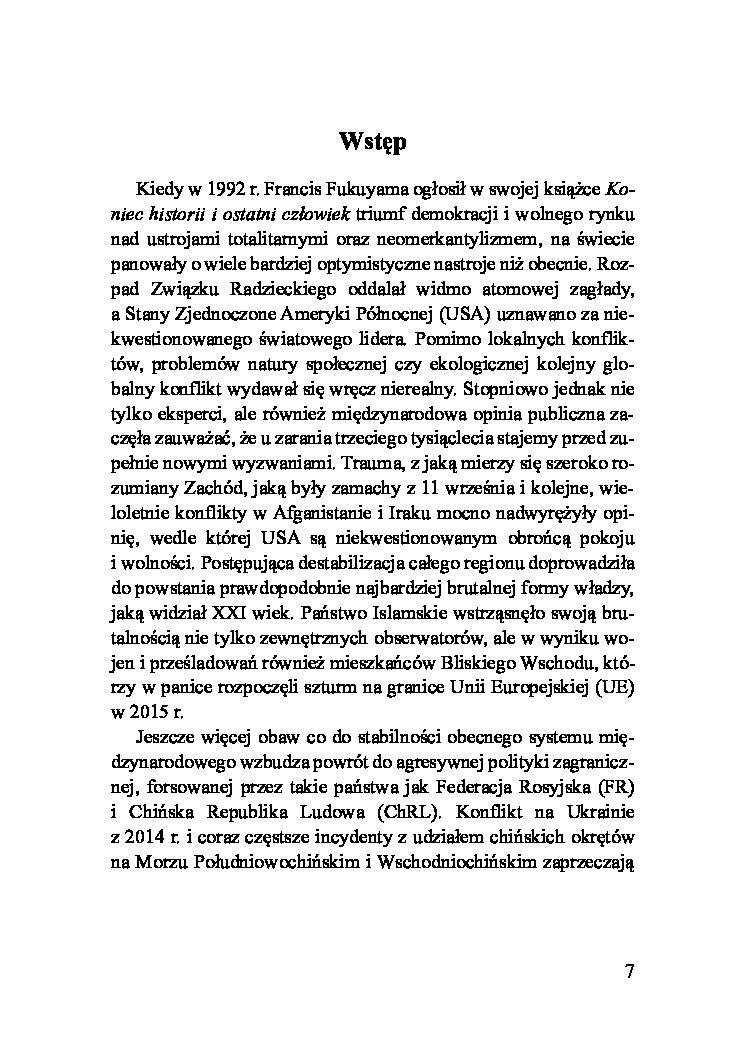 Wstęp

Kiedy w 1992 r. Francis Fukuyama ogłosił w swojej książce Koniec historii i ostatni człowiek triumf demokracji i wolnego rynku nad ustrojami totalitarnymi oraz neomerkantylizmem, na świecie panowały o wiele bardziej optymistyczne nastroje niż obecnie. Rozpad Związku Radzieckiego oddalał widmo atomowej zagłady, a Stany Zjednoczone Ameryki Północnej (USA) uznawano za niekwestionowanego światowego lidera. Pomimo lokalnych konfliktów, problemów natury społecznej czy ekologicznej kolejny globalny konflikt wydawał się wręcz nierealny. Stopniowo jednak nie tylko eksperci, ale również międzynarodowa opinia publiczna zaczęła zauważać, że u zarania trzeciego tysiąclecia stajemy przed zupełnie nowymi wyzwaniami. Trauma, z jaką mierzy się szeroko rozumiany Zachód, jaką były zamachy z 11 września i kolejne, wieloletnie konflikty w Afganistanie i Iraku mocno nadwyrężyły opinię, wedle której USA są niekwestionowanym obrońcą pokoju i wolności. Postępująca destabilizacja całego regionu doprowadziła do powstania prawdopodobnie najbardziej brutalnej formy władzy, jaką widział XXI wiek. Państwo Islamskie wstrząsnęło swoją brutalnością nie tylko zewnętrznych obserwatorów, ale w wyniku wojen i prześladowań również mieszkańców Bliskiego Wschodu, którzy w panice rozpoczęli szturm na granice Unii Europejskiej (UE) w 2015 r.

Jeszcze więcej obaw co do stabilności obecnego systemu międzynarodowego wzbudza powrót do agresywnej polityki zagranicznej, forsowanej przez takie państwa jak Federacja Rosyjska (FR) i Chińska Republika Ludowa (ChRL). Konflikt na Ukrainie z 2014 r. i coraz częstsze incydenty z udziałem chińskich okrętów na Morzu Południowochińskim i Wschodniochińskim zaprzeczają

7